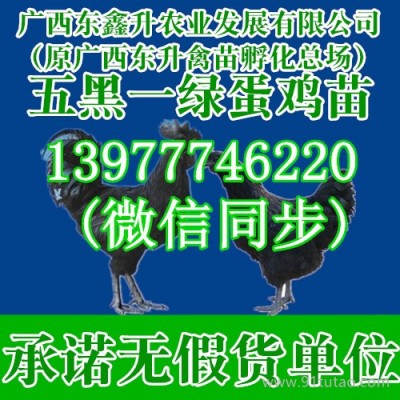 广西东鑫升农业发展有限公司
（原广西东升禽苗孵化总场）
五黑一绿蛋鸡苗
13977746220
（微信同步）
承诺无假货单位
www.911tutao.com